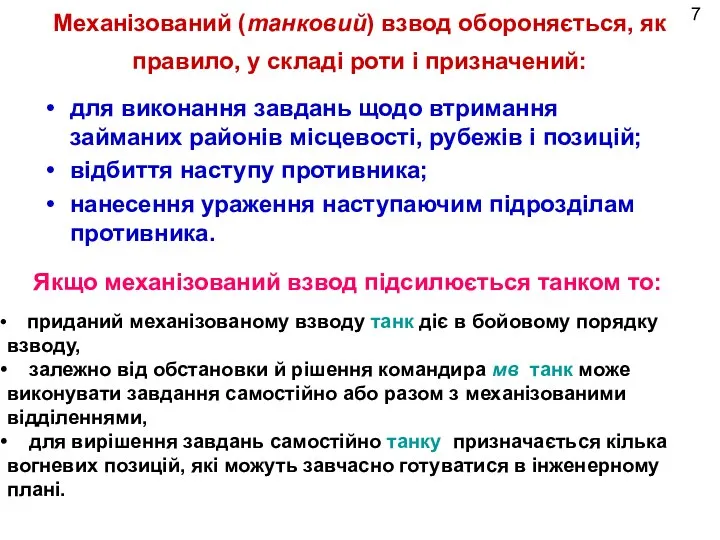 7

Механізований (танковий) взвод обороняється, як правило, у складі роти і призначений:

• для виконання завдань щодо втримання займаних районів місцевості, рубежів і позицій;
• відбиття наступу противника;
• нанесення ураження наступаючим підрозділам противника.

Якщо механізований взвод підсилюється танком то:

• приданий механізованому взводу танк діє в бойовому порядку взводу,
• залежно від обстановки й рішення командира мв танк може виконувати завдання самостійно або разом з механізованими відділеннями,
• для вирішення завдань самостійно танку призначається кілька вогневих позицій, які можуть завчасно готуватися в інженерному плані.